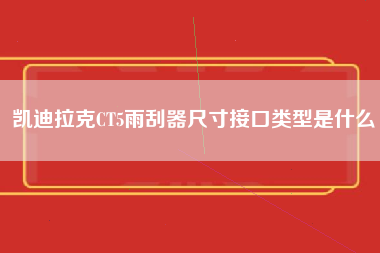 凯迪拉克CT5雨刮器尺寸接口类型是什么